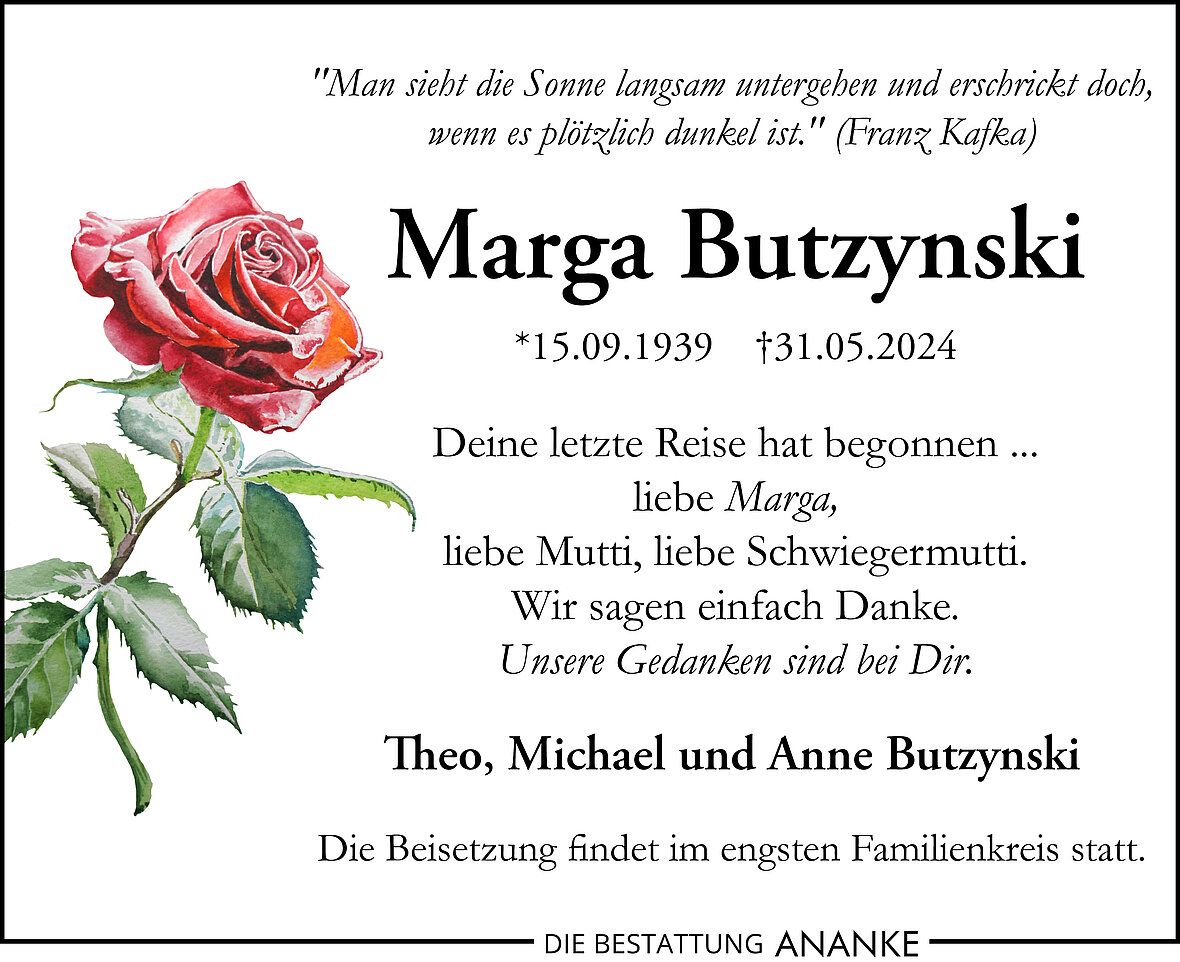 "Man sieht die Sonne langsam untergehen und erschrickt doch, wenn es plötzlich dunkel ist." (Franz Kafka)

Marga Butzynski

*15.09.1939 †31.05.2024

Deine letzte Reise hat begonnen ...
liebe Marga,
liebe Mutti, liebe Schwiegermutti.
Wir sagen einfach Danke.
Unsere Gedanken sind bei Dir.

Theo, Michael und Anne Butzynski

Die Beisetzung findet im engsten Familienkreis statt.

DIE BESTATTUNG ANANKE